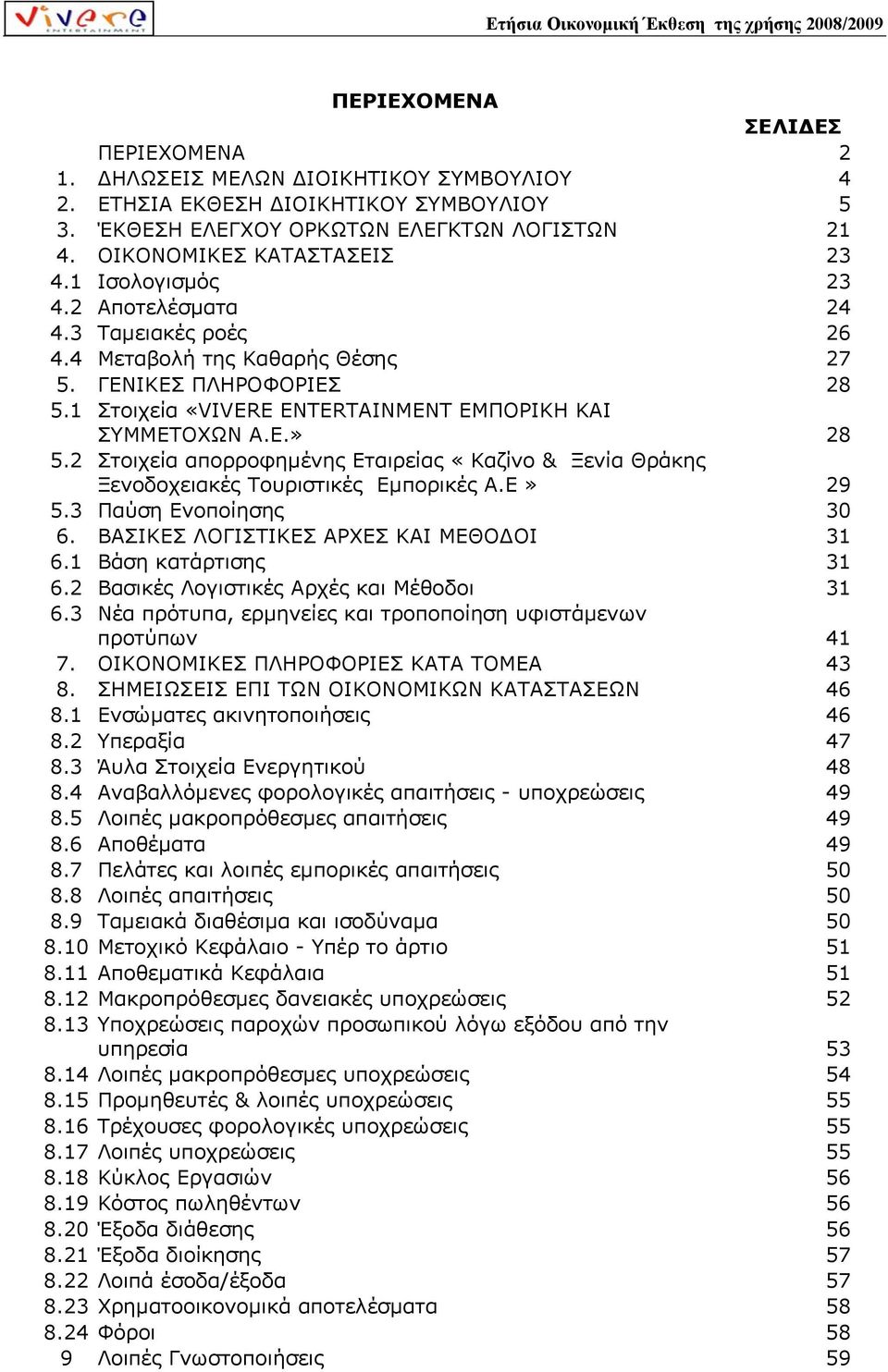 Vivere ENTERTAINMENT

Ετήσια Οικονομική Έκθεση της χρήσης 2008/2009

ΠΕΡΙΕΧΟΜΕΝΑ

| | | ΣΕΛΙΔΕΣ |
|---|---|---|
| | ΠΕΡΙΕΧΟΜΕΝΑ | 2 |
| 1. | ΔΗΛΩΣΕΙΣ ΜΕΛΩΝ ΔΙΟΙΚΗΤΙΚΟΥ ΣΥΜΒΟΥΛΙΟΥ | 4 |
| 2. | ΕΤΗΣΙΑ ΕΚΘΕΣΗ ΔΙΟΙΚΗΤΙΚΟΥ ΣΥΜΒΟΥΛΙΟΥ | 5 |
| 3. | ΈΚΘΕΣΗ ΕΛΕΓΧΟΥ ΟΡΚΩΤΩΝ ΕΛΕΓΚΤΩΝ ΛΟΓΙΣΤΩΝ | 21 |
| 4. | ΟΙΚΟΝΟΜΙΚΕΣ ΚΑΤΑΣΤΑΣΕΙΣ | 23 |
| 4.1 | Ισολογισμός | 23 |
| 4.2 | Αποτελέσματα | 24 |
| 4.3 | Ταμειακές ροές | 26 |
| 4.4 | Μεταβολή της Καθαρής Θέσης | 27 |
| 5. | ΓΕΝΙΚΕΣ ΠΛΗΡΟΦΟΡΙΕΣ | 28 |
| 5.1 | Στοιχεία «VIVERE ENTERTAINMENT ΕΜΠΟΡΙΚΗ ΚΑΙ ΣΥΜΜΕΤΟΧΩΝ Α.Ε.» | 28 |
| 5.2 | Στοιχεία απορροφημένης Εταιρείας « Καζίνο & Ξενία Θράκης Ξενοδοχειακές Τουριστικές Εμπορικές Α.Ε » | 29 |
| 5.3 | Παύση Ενοποίησης | 30 |
| 6. | ΒΑΣΙΚΕΣ ΛΟΓΙΣΤΙΚΕΣ ΑΡΧΕΣ ΚΑΙ ΜΕΘΟΔΟΙ | 31 |
| 6.1 | Βάση κατάρτισης | 31 |
| 6.2 | Βασικές Λογιστικές Αρχές και Μέθοδοι | 31 |
| 6.3 | Νέα πρότυπα, ερμηνείες και τροποποίηση υφιστάμενων προτύπων | 41 |
| 7. | ΟΙΚΟΝΟΜΙΚΕΣ ΠΛΗΡΟΦΟΡΙΕΣ ΚΑΤΑ ΤΟΜΕΑ | 43 |
| 8. | ΣΗΜΕΙΩΣΕΙΣ ΕΠΙ ΤΩΝ ΟΙΚΟΝΟΜΙΚΩΝ ΚΑΤΑΣΤΑΣΕΩΝ | 46 |
| 8.1 | Ενσώματες ακινητοποιήσεις | 46 |
| 8.2 | Υπεραξία | 47 |
| 8.3 | Άυλα Στοιχεία Ενεργητικού | 48 |
| 8.4 | Αναβαλλόμενες φορολογικές απαιτήσεις - υποχρεώσεις | 49 |
| 8.5 | Λοιπές μακροπρόθεσμες απαιτήσεις | 49 |
| 8.6 | Αποθέματα | 49 |
| 8.7 | Πελάτες και λοιπές εμπορικές απαιτήσεις | 50 |
| 8.8 | Λοιπές απαιτήσεις | 50 |
| 8.9 | Ταμειακά διαθέσιμα και ισοδύναμα | 50 |
| 8.10 | Μετοχικό Κεφάλαιο - Υπέρ το άρτιο | 51 |
| 8.11 | Αποθεματικά Κεφάλαια | 51 |
| 8.12 | Μακροπρόθεσμες δανειακές υποχρεώσεις | 52 |
| 8.13 | Υποχρεώσεις παροχών προσωπικού λόγω εξόδου από την υπηρεσία | 53 |
| 8.14 | Λοιπές μακροπρόθεσμες υποχρεώσεις | 54 |
| 8.15 | Προμηθευτές & λοιπές υποχρεώσεις | 55 |
| 8.16 | Τρέχουσες φορολογικές υποχρεώσεις | 55 |
| 8.17 | Λοιπές υποχρεώσεις | 55 |
| 8.18 | Κύκλος Εργασιών | 56 |
| 8.19 | Κόστος πωληθέντων | 56 |
| 8.20 | Έξοδα διάθεσης | 56 |
| 8.21 | Έξοδα διοίκησης | 57 |
| 8.22 | Λοιπά έσοδα/έξοδα | 57 |
| 8.23 | Χρηματοοικονομικά αποτελέσματα | 58 |
| 8.24 | Φόροι | 58 |
| 9 | Λοιπές Γνωστοποιήσεις | 59 |